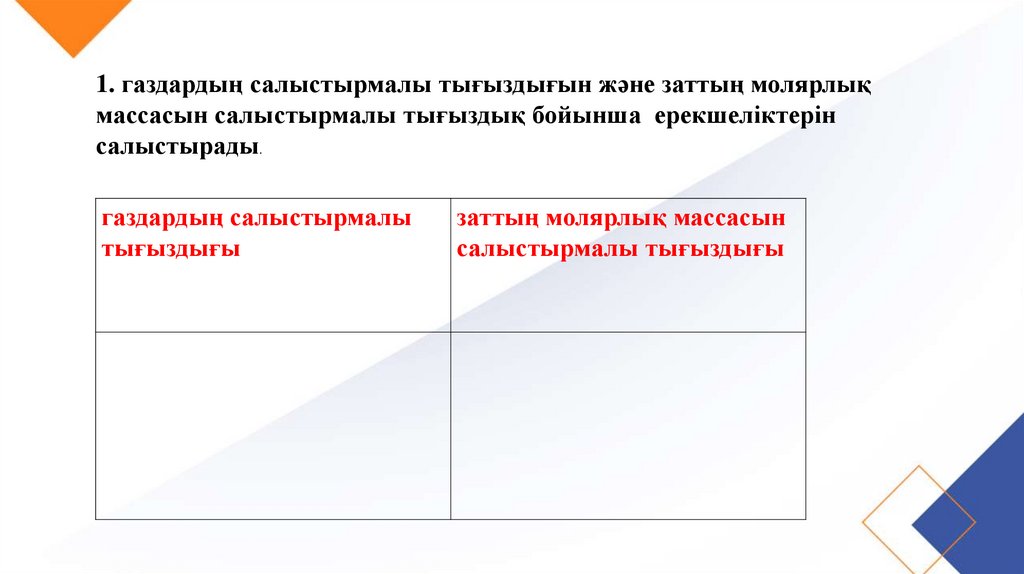 1. газдардың салыстырмалы тығыздығын және заттың молярлық массасын салыстырмалы тығыздық бойынша ерекшеліктерін салыстырады.

| газдардың салыстырмалы тығыздығы | заттың молярлық массасын салыстырмалы тығыздығы |
|---|---|
| | |